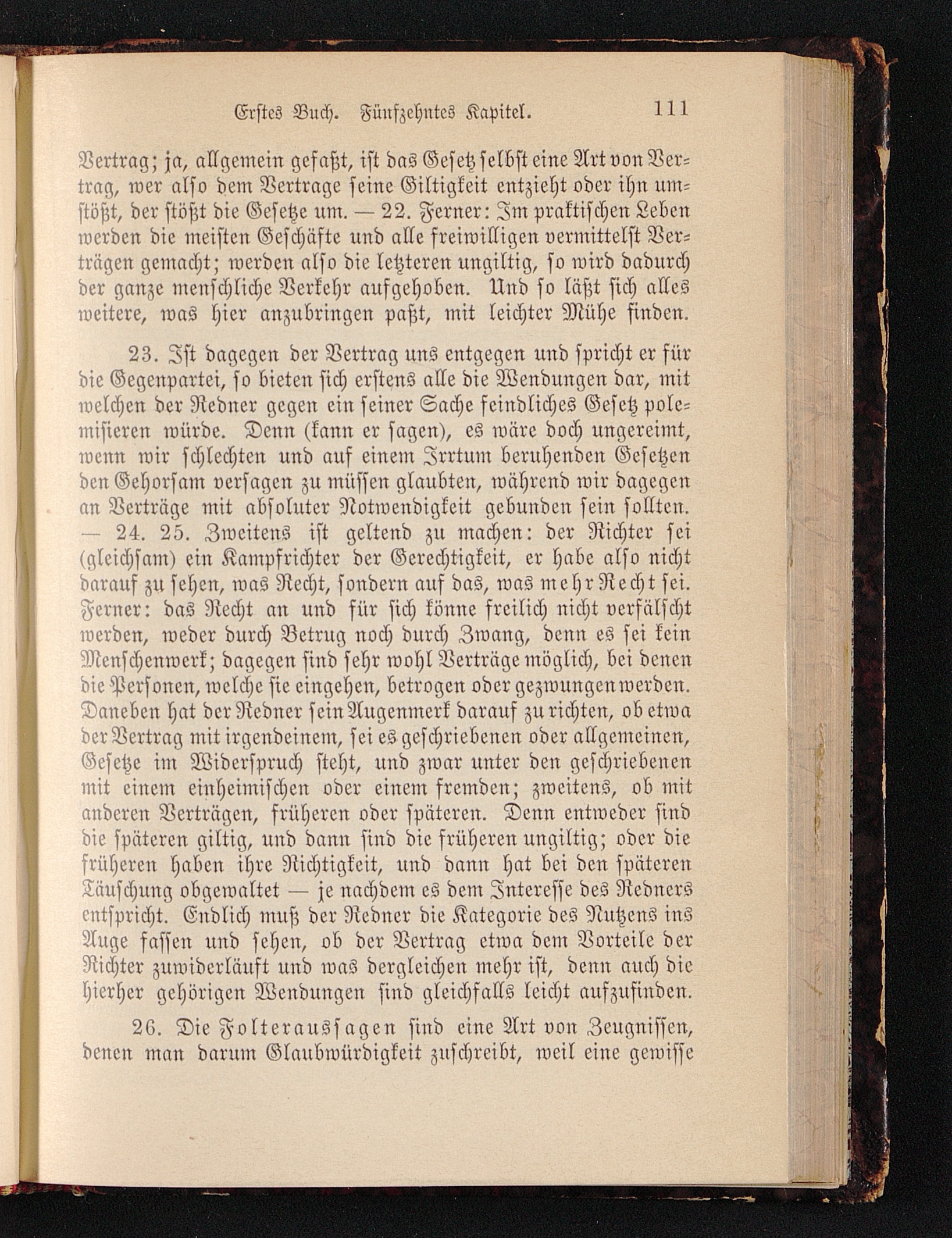 Erstes Buch. Fünfzehntes Kapitel. 111

Vertrag; ja, allgemein gefaßt, ist das Gesetz selbst eine Art von Vertrag, wer also dem Vertrage seine Giltigkeit entzieht oder ihn umstößt, der stößt die Gesetze um. — 22. Ferner: Im praktischen Leben werden die meisten Geschäfte und alle freiwilligen vermittelst Verträgen gemacht; werden also die letzteren ungiltig, so wird dadurch der ganze menschliche Verkehr aufgehoben. Und so läßt sich alles weitere, was hier anzubringen paßt, mit leichter Mühe finden.

23. Ist dagegen der Vertrag uns entgegen und spricht er für die Gegenpartei, so bieten sich erstens alle die Wendungen dar, mit welchen der Redner gegen ein seiner Sache feindliches Gesetz polemisieren würde. Denn (kann er sagen), es wäre doch ungereimt, wenn wir schlechten und auf einem Irrtum beruhenden Gesetzen den Gehorsam versagen zu müssen glaubten, während wir dagegen an Verträge mit absoluter Notwendigkeit gebunden sein sollten. — 24. 25. Zweitens ist geltend zu machen: der Richter sei (gleichsam) ein Kampfrichter der Gerechtigkeit, er habe also nicht darauf zu sehen, was Recht, sondern auf das, was mehr Recht sei. Ferner: das Recht an und für sich könne freilich nicht verfälscht werden, weder durch Betrug noch durch Zwang, denn es sei kein Menschenwerk; dagegen sind sehr wohl Verträge möglich, bei denen die Personen, welche sie eingehen, betrogen oder gezwungen werden. Daneben hat der Redner sein Augenmerk darauf zu richten, ob etwa der Vertrag mit irgendeinem, sei es geschriebenen oder allgemeinen, Gesetze im Widerspruch steht, und zwar unter den geschriebenen mit einem einheimischen oder einem fremden; zweitens, ob mit anderen Verträgen, früheren oder späteren. Denn entweder sind die späteren giltig, und dann sind die früheren ungiltig; oder die früheren haben ihre Richtigkeit, und dann hat bei den späteren Täuschung obgewaltet — je nachdem es dem Interesse des Redners entspricht. Endlich muß der Redner die Kategorie des Nutzens ins Auge fassen und sehen, ob der Vertrag etwa dem Vorteile der Richter zuwiderläuft und was dergleichen mehr ist, denn auch die hierher gehörigen Wendungen sind gleichfalls leicht aufzufinden.

26. Die Folteraussagen sind eine Art von Zeugnissen, denen man darum Glaubwürdigkeit zuschreibt, weil eine gewisse